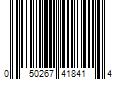 0 50267 41841 4